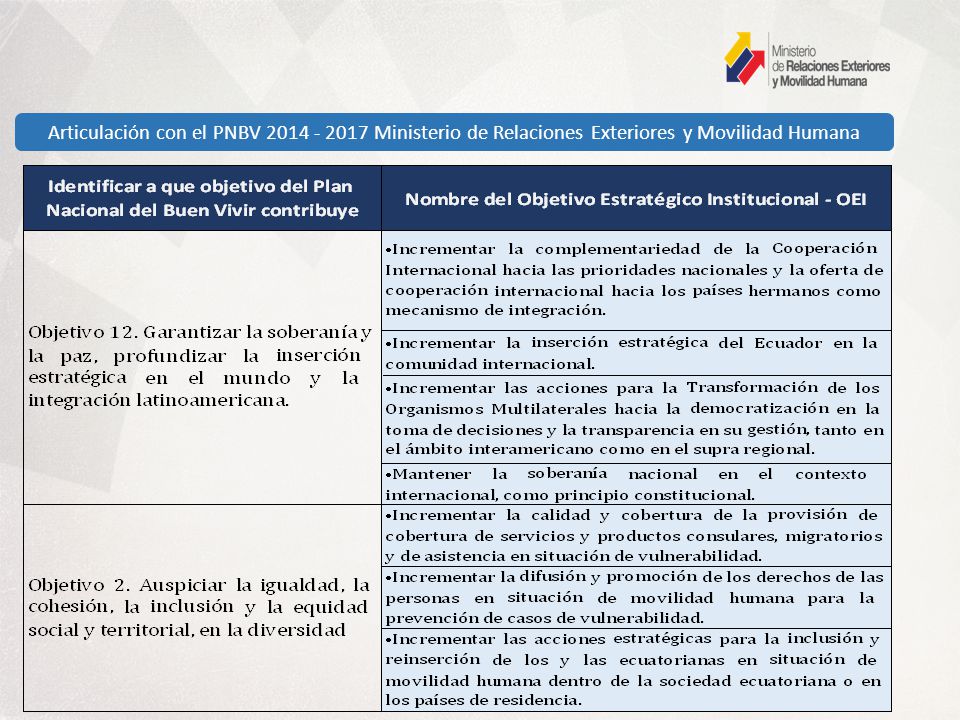 Ministerio de Relaciones Exteriores y Movilidad Humana

Articulación con el PNBV 2014 - 2017 Ministerio de Relaciones Exteriores y Movilidad Humana

| Identificar a que objetivo del Plan Nacional del Buen Vivir contribuye | Nombre del Objetivo Estratégico Institucional - OEI |
|---|---|
| Objetivo 12. Garantizar la soberanía y la paz, profundizar la inserción estratégica en el mundo y la integración latinoamericana. | •Incrementar la complementariedad de la Cooperación Internacional hacia las prioridades nacionales y la oferta de cooperación internacional hacia los países hermanos como mecanismo de integración. |
| | •Incrementar la inserción estratégica del Ecuador en la comunidad internacional. |
| | •Incrementar las acciones para la Transformación de los Organismos Multilaterales hacia la democratización en la toma de decisiones y la transparencia en su gestión, tanto en el ámbito interamericano como en el supra regional. |
| | •Mantener la soberanía nacional en el contexto internacional, como principio constitucional. |
| Objetivo 2. Auspiciar la igualdad, la cohesión, la inclusión y la equidad social y territorial, en la diversidad | •Incrementar la calidad y cobertura de la provisión de cobertura de servicios y productos consulares, migratorios y de asistencia en situación de vulnerabilidad. |
| | •Incrementar la difusión y promoción de los derechos de las personas en situación de movilidad humana para la prevención de casos de vulnerabilidad. |
| | •Incrementar las acciones estratégicas para la inclusión y reinserción de los y las ecuatorianas en situación de movilidad humana dentro de la sociedad ecuatoriana o en los países de residencia. |